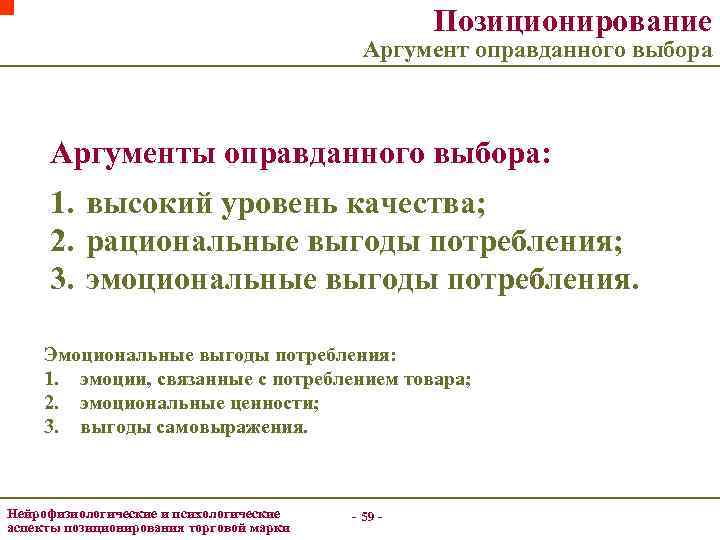 Позиционирование
Аргумент оправданного выбора

Аргументы оправданного выбора:

1. высокий уровень качества;
2. рациональные выгоды потребления;
3. эмоциональные выгоды потребления.

Эмоциональные выгоды потребления:
1. эмоции, связанные с потреблением товара;
2. эмоциональные ценности;
3. выгоды самовыражения.

Нейрофизиологические и психологические аспекты позиционирования торговой марки

- 59 -